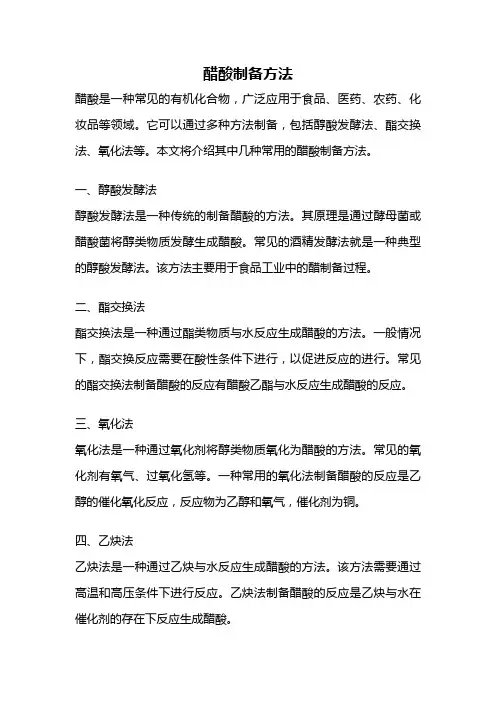 醋酸制备方法

醋酸是一种常见的有机化合物，广泛应用于食品、医药、农药、化妆品等领域。它可以通过多种方法制备，包括醇酸发酵法、酯交换法、氧化法等。本文将介绍其中几种常用的醋酸制备方法。

一、醇酸发酵法

醇酸发酵法是一种传统的制备醋酸的方法。其原理是通过酵母菌或醋酸菌将醇类物质发酵生成醋酸。常见的酒精发酵法就是一种典型的醇酸发酵法。该方法主要用于食品工业中的醋制备过程。

二、酯交换法

酯交换法是一种通过酯类物质与水反应生成醋酸的方法。一般情况下，酯交换反应需要在酸性条件下进行，以促进反应的进行。常见的酯交换法制备醋酸的反应有醋酸乙酯与水反应生成醋酸的反应。

三、氧化法

氧化法是一种通过氧化剂将醇类物质氧化为醋酸的方法。常见的氧化剂有氧气、过氧化氢等。一种常用的氧化法制备醋酸的反应是乙醇的催化氧化反应，反应物为乙醇和氧气，催化剂为铜。

四、乙炔法

乙炔法是一种通过乙炔与水反应生成醋酸的方法。该方法需要通过高温和高压条件下进行反应。乙炔法制备醋酸的反应是乙炔与水在催化剂的存在下反应生成醋酸。